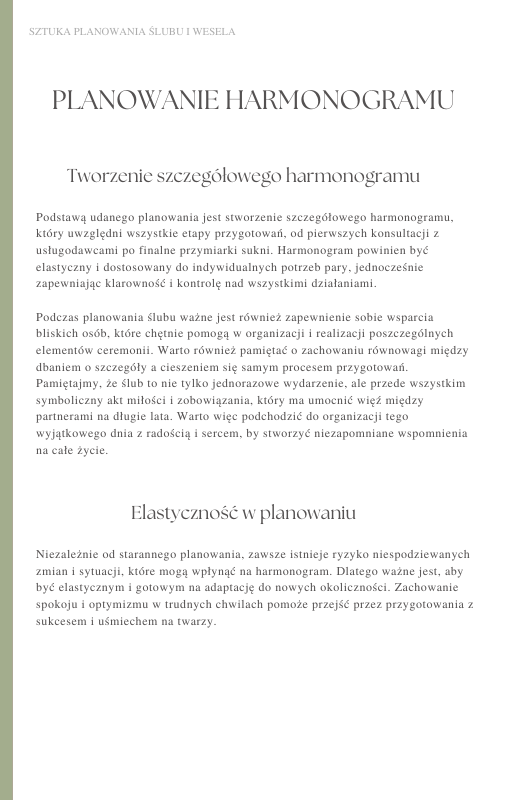 SZTUKA PLANOWANIA ŚLUBU I WESELA

PLANOWANIE HARMONOGRAMU

Tworzenie szczegółowego harmonogramu

Podstawą udanego planowania jest stworzenie szczegółowego harmonogramu, który uwzględni wszystkie etapy przygotowań, od pierwszych konsultacji z usługodawcami po finalne przymiarki sukni. Harmonogram powinien być elastyczny i dostosowany do indywidualnych potrzeb pary, jednocześnie zapewniając klarowność i kontrolę nad wszystkimi działaniami.

Podczas planowania ślubu ważne jest również zapewnienie sobie wsparcia bliskich osób, które chętnie pomogą w organizacji i realizacji poszczególnych elementów ceremonii. Warto również pamiętać o zachowaniu równowagi między dbaniem o szczegóły a cieszeniem się samym procesem przygotowań. Pamiętajmy, że ślub to nie tylko jednorazowe wydarzenie, ale przede wszystkim symboliczny akt miłości i zobowiązania, który ma umocnić więź między partnerami na długie lata. Warto więc podchodzić do organizacji tego wyjątkowego dnia z radością i sercem, by stworzyć niezapomniane wspomnienia na całe życie.

Elastyczność w planowaniu

Niezależnie od starannego planowania, zawsze istnieje ryzyko niespodziewanych zmian i sytuacji, które mogą wpłynąć na harmonogram. Dlatego ważne jest, aby być elastycznym i gotowym na adaptację do nowych okoliczności. Zachowanie spokoju i optymizmu w trudnych chwilach pomoże przejść przez przygotowania z sukcesem i uśmiechem na twarzy.